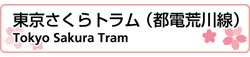 東京さくらトラム（都電荒川線）
Tokyo Sakura Tram